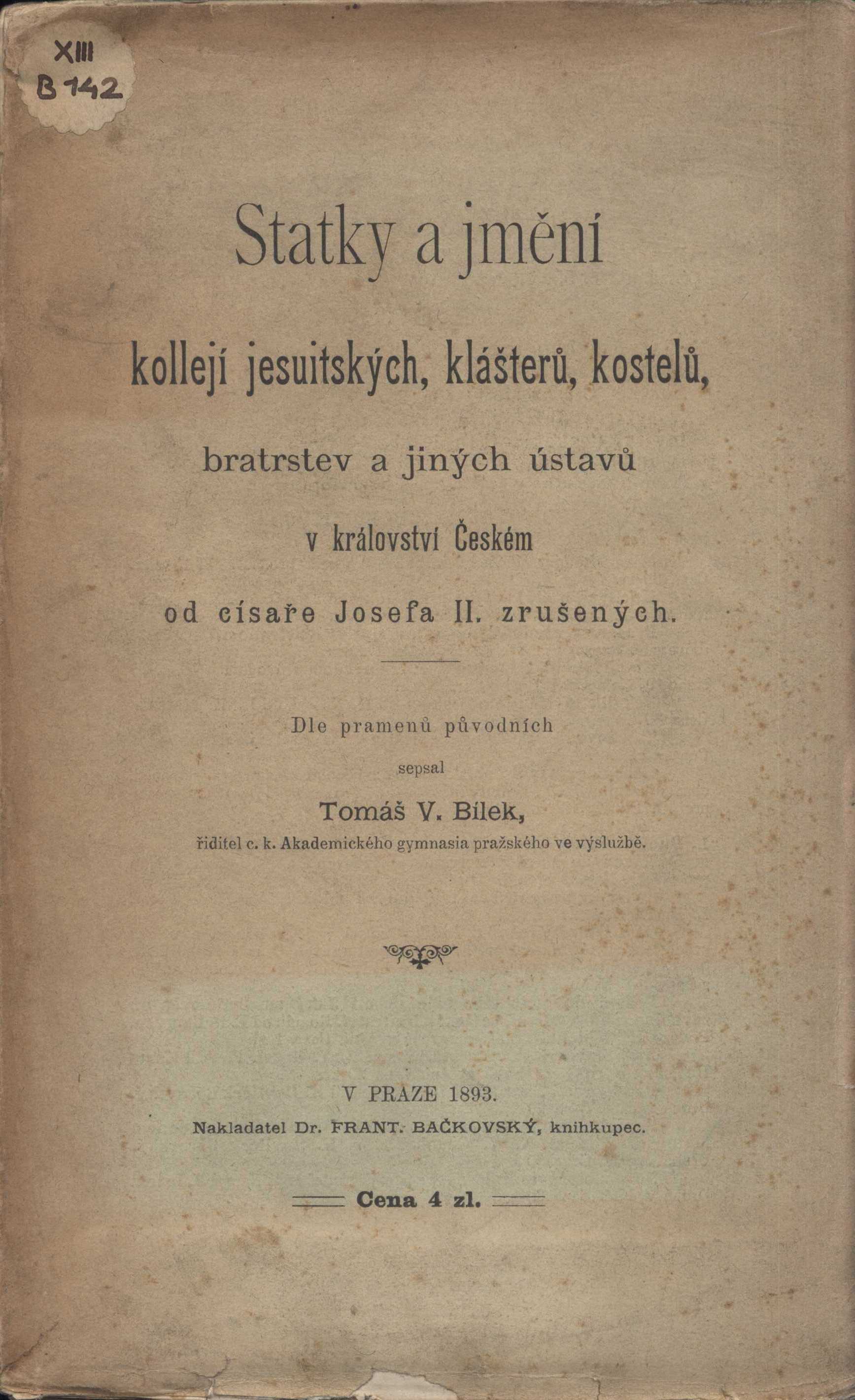 XIII
B 142

Statky a jmění

kollejí jesuitských, klášterů, kostelů,

bratrstev a jiných ústavů

v království Českém

od císaře Josefa II. zrušených.

Dle pramenů původních

sepsal

Tomáš V. Bílek,

ředitel c. k. Akademického gymnasia pražského ve výslužbě.

V PRAZE 1893.

Nakladatel Dr. FRANT. BAČKOVSKÝ, knihkupec.

Cena 4 zl.